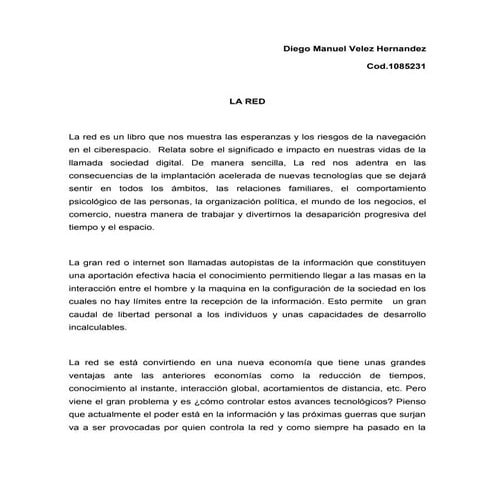 Diego Manuel Velez Hernandez

Cod.1085231

LA RED

La red es un libro que nos muestra las esperanzas y los riesgos de la navegación en el ciberespacio. Relata sobre el significado e impacto en nuestras vidas de la llamada sociedad digital. De manera sencilla, La red nos adentra en las consecuencias de la implantación acelerada de nuevas tecnologías que se dejará sentir en todos los ámbitos, las relaciones familiares, el comportamiento psicológico de las personas, la organización política, el mundo de los negocios, el comercio, nuestra manera de trabajar y divertirnos la desaparición progresiva del tiempo y el espacio.

La gran red o internet son llamadas autopistas de la información que constituyen una aportación efectiva hacia el conocimiento permitiendo llegar a las masas en la interacción entre el hombre y la maquina en la configuración de la sociedad en los cuales no hay límites entre la recepción de la información. Esto permite un gran caudal de libertad personal a los individuos y unas capacidades de desarrollo incalculables.

La red se está convirtiendo en una nueva economía que tiene unas grandes ventajas ante las anteriores economías como la reducción de tiempos, conocimiento al instante, interacción global, acortamientos de distancia, etc. Pero viene el gran problema y es ¿cómo controlar estos avances tecnológicos? Pienso que actualmente el poder está en la información y las próximas guerras que surjan va a ser provocadas por quien controla la red y como siempre ha pasado en la